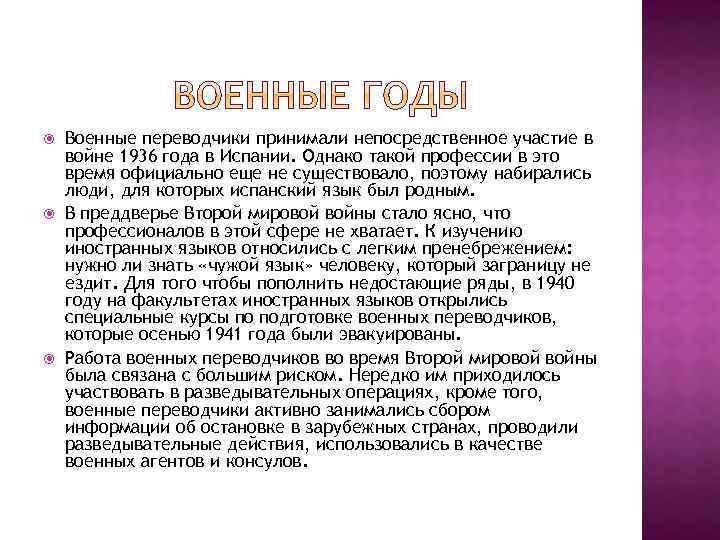 ВОЕННЫЕ ГОДЫ

Военные переводчики принимали непосредственное участие в войне 1936 года в Испании. Однако такой профессии в это время официально еще не существовало, поэтому набирались люди, для которых испанский язык был родным.

В преддверье Второй мировой войны стало ясно, что профессионалов в этой сфере не хватает. К изучению иностранных языков относились с легким пренебрежением: нужно ли знать «чужой язык» человеку, который заграницу не ездит. Для того чтобы пополнить недостающие ряды, в 1940 году на факультетах иностранных языков открылись специальные курсы по подготовке военных переводчиков, которые осенью 1941 года были эвакуированы.

Работа военных переводчиков во время Второй мировой войны была связана с большим риском. Нередко им приходилось участвовать в разведывательных операциях, кроме того, военные переводчики активно занимались сбором информации об остановке в зарубежных странах, проводили разведывательные действия, использовались в качестве военных агентов и консулов.